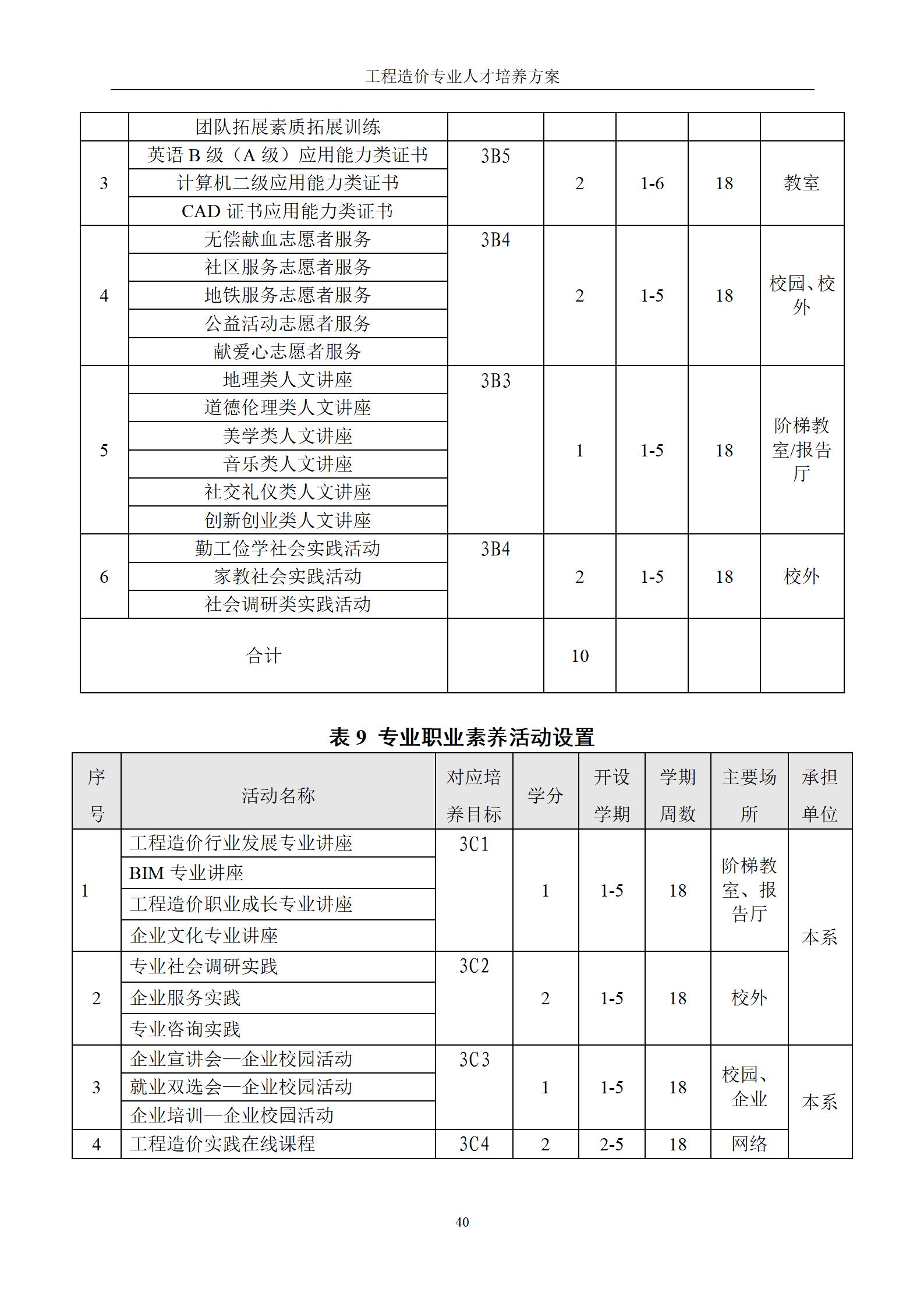 工程造价专业人才培养方案

|  | 团队拓展素质拓展训练 |  |  |  |  |  |
|---|---|---|---|---|---|---|
| 3 | 英语B级（A级）应用能力类证书 | 3B5 | 2 | 1-6 | 18 | 教室 |
|  | 计算机二级应用能力类证书 |  |  |  |  |  |
|  | CAD证书应用能力类证书 |  |  |  |  |  |
| 4 | 无偿献血志愿者服务 | 3B4 | 2 | 1-5 | 18 | 校园、校外 |
|  | 社区服务志愿者服务 |  |  |  |  |  |
|  | 地铁服务志愿者服务 |  |  |  |  |  |
|  | 公益活动志愿者服务 |  |  |  |  |  |
|  | 献爱心志愿者服务 |  |  |  |  |  |
| 5 | 地理类人文讲座 | 3B3 | 1 | 1-5 | 18 | 阶梯教室/报告厅 |
|  | 道德伦理类人文讲座 |  |  |  |  |  |
|  | 美学类人文讲座 |  |  |  |  |  |
|  | 音乐类人文讲座 |  |  |  |  |  |
|  | 社交礼仪类人文讲座 |  |  |  |  |  |
|  | 创新创业类人文讲座 |  |  |  |  |  |
| 6 | 勤工俭学社会实践活动 | 3B4 | 2 | 1-5 | 18 | 校外 |
|  | 家教社会实践活动 |  |  |  |  |  |
|  | 社会调研类实践活动 |  |  |  |  |  |
| 合计 |  |  | 10 |  |  |  |

表9 专业职业素养活动设置

| 序号 | 活动名称 | 对应培养目标 | 学分 | 开设学期 | 学期周数 | 主要场所 | 承担单位 |
|---|---|---|---|---|---|---|---|
| 1 | 工程造价行业发展专业讲座 | 3C1 | 1 | 1-5 | 18 | 阶梯教室、报告厅 | 本系 |
|  | BIM专业讲座 |  |  |  |  |  |  |
|  | 工程造价职业成长专业讲座 |  |  |  |  |  |  |
|  | 企业文化专业讲座 |  |  |  |  |  |  |
| 2 | 专业社会调研实践 | 3C2 | 2 | 1-5 | 18 | 校外 |  |
|  | 企业服务实践 |  |  |  |  |  |  |
|  | 专业咨询实践 |  |  |  |  |  |  |
| 3 | 企业宣讲会—企业校园活动 | 3C3 | 1 | 1-5 | 18 | 校园、企业 | 本系 |
|  | 就业双选会—企业校园活动 |  |  |  |  |  |  |
|  | 企业培训—企业校园活动 |  |  |  |  |  |  |
| 4 | 工程造价实践在线课程 | 3C4 | 2 | 2-5 | 18 | 网络 |  |

40